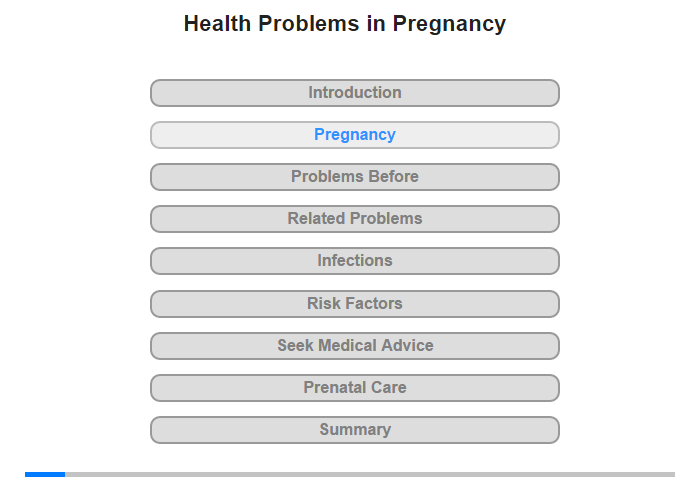 Health Problems in Pregnancy

Introduction

Pregnancy

Problems Before

Related Problems

Infections

Risk Factors

Seek Medical Advice

Prenatal Care

Summary